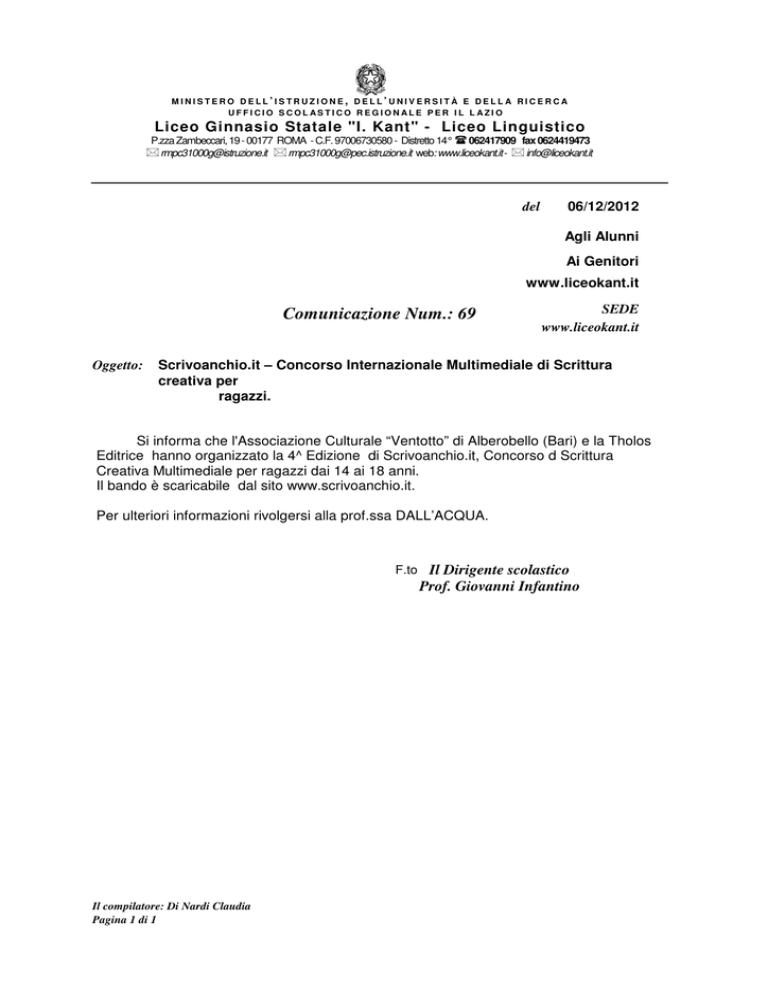 MINISTERO DELL'ISTRUZIONE, DELL'UNIVERSITÀ E DELLA RICERCA
UFFICIO SCOLASTICO REGIONALE PER IL LAZIO
Liceo Ginnasio Statale "I. Kant" - Liceo Linguistico
P.zza Zambeccari, 19 - 00177 ROMA - C.F. 97006730580 - Distretto 14° ☎ 062417909 fax 0624419473
✉ rmpc31000g@istruzione.it ✉ rmpc31000g@pec.istruzione.it web: www.liceokant.it - ✉ info@liceokant.it

del 06/12/2012

Agli Alunni
Ai Genitori
www.liceokant.it

Comunicazione Num.: 69

SEDE
www.liceokant.it

Oggetto: Scrivoanchio.it – Concorso Internazionale Multimediale di Scrittura creativa per ragazzi.

Si informa che l'Associazione Culturale "Ventotto" di Alberobello (Bari) e la Tholos Editrice hanno organizzato la 4^ Edizione di Scrivoanchio.it, Concorso d Scrittura Creativa Multimediale per ragazzi dai 14 ai 18 anni.
Il bando è scaricabile dal sito www.scrivoanchio.it.

Per ulteriori informazioni rivolgersi alla prof.ssa DALL'ACQUA.

F.to Il Dirigente scolastico
Prof. Giovanni Infantino

Il compilatore: Di Nardi Claudia
Pagina 1 di 1